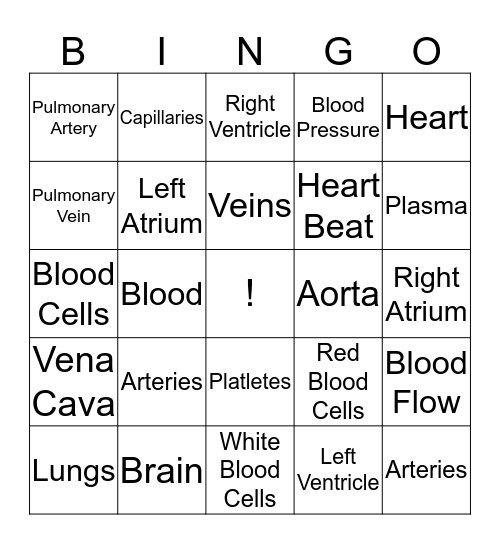 | B | I | N | G | O |
|---|---|---|---|---|
| Pulmonary Artery | Capillaries | Right Ventricle | Blood Pressure | Heart |
| Pulmonary Vein | Left Atrium | Veins | Heart Beat | Plasma |
| Blood Cells | Blood | ! | Aorta | Right Atrium |
| Vena Cava | Arteries | Platletes | Red Blood Cells | Blood Flow |
| Lungs | Brain | White Blood Cells | Left Ventricle | Arteries |